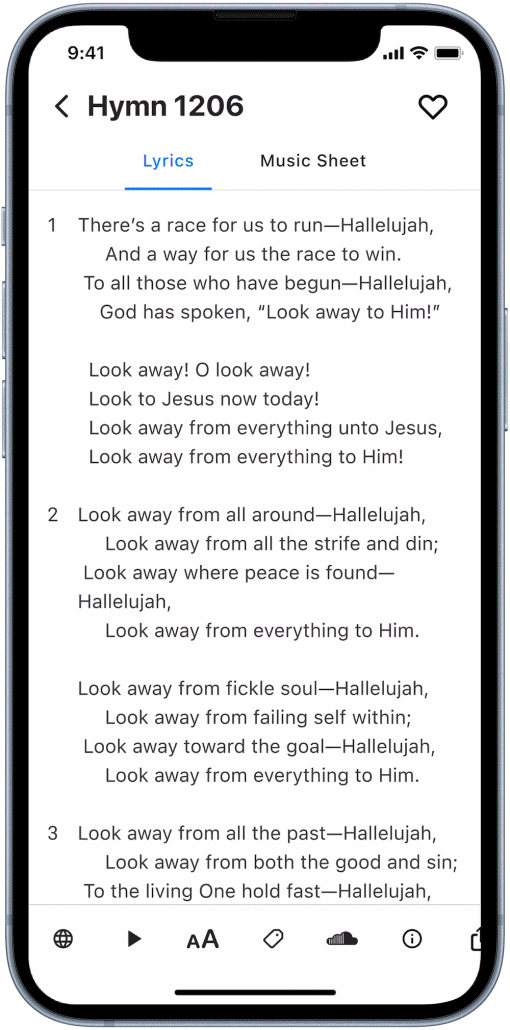 9:41

Hymn 1206

Lyrics Music Sheet

1 There's a race for us to run—Hallelujah,
And a way for us the race to win.
To all those who have begun—Hallelujah,
God has spoken, "Look away to Him!"

Look away! O look away!
Look to Jesus now today!
Look away from everything unto Jesus,
Look away from everything to Him!

2 Look away from all around—Hallelujah,
Look away from all the strife and din;
Look away where peace is found—Hallelujah,
Look away from everything to Him.

Look away from fickle soul—Hallelujah,
Look away from failing self within;
Look away toward the goal—Hallelujah,
Look away from everything to Him.

3 Look away from all the past—Hallelujah,
Look away from both the good and sin;
To the living One hold fast—Hallelujah,

AA